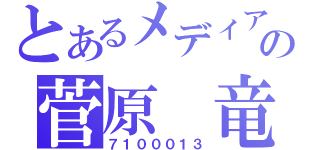 とあるメディアの
菅原　竜
7100013